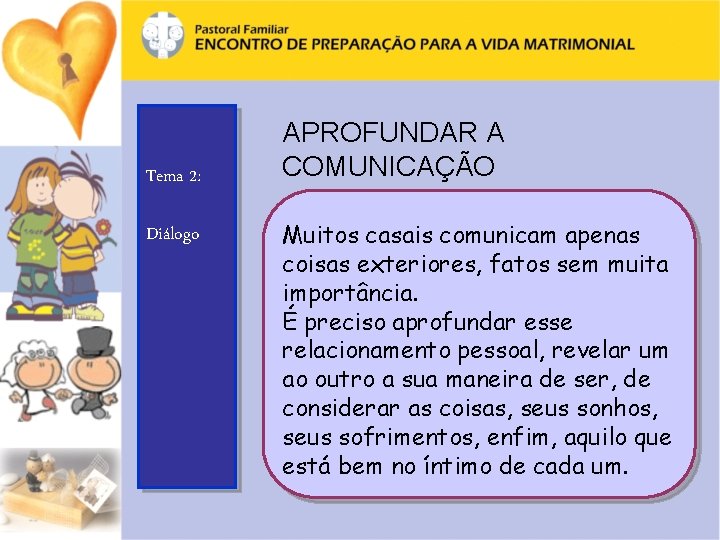 Pastoral Familiar
ENCONTRO DE PREPARAÇÃO PARA A VIDA MATRIMONIAL

Tema 2:

Diálogo

APROFUNDAR A COMUNICAÇÃO

Muitos casais comunicam apenas coisas exteriores, fatos sem muita importância.
É preciso aprofundar esse relacionamento pessoal, revelar um ao outro a sua maneira de ser, de considerar as coisas, seus sonhos, seus sofrimentos, enfim, aquilo que está bem no íntimo de cada um.